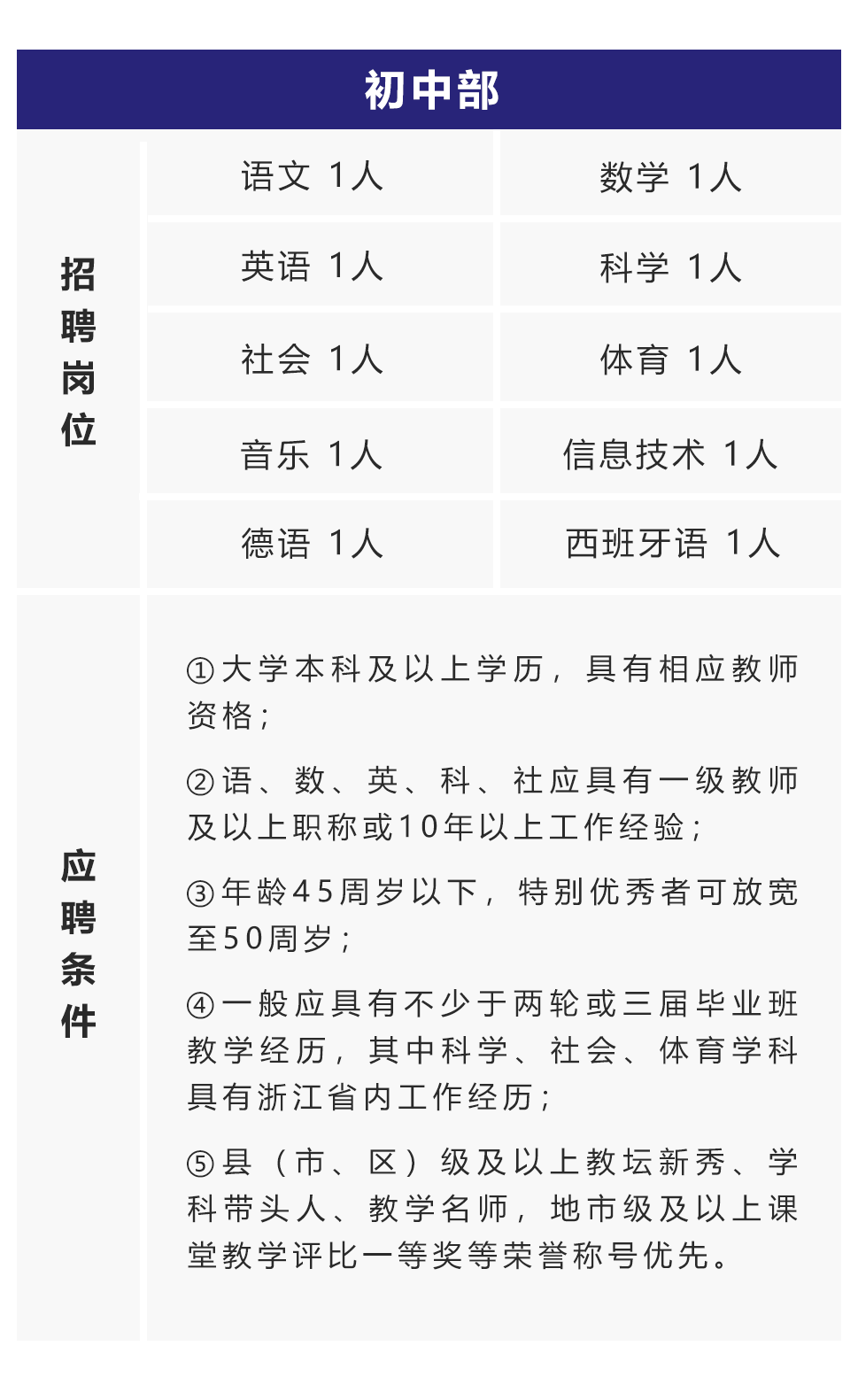 初中部

| 招聘岗位 | 语文 1人 | 数学 1人 |
|---|---|---|
| | 英语 1人 | 科学 1人 |
| | 社会 1人 | 体育 1人 |
| | 音乐 1人 | 信息技术 1人 |
| | 德语 1人 | 西班牙语 1人 |

应聘条件

①大学本科及以上学历，具有相应教师资格；

②语、数、英、科、社应具有一级教师及以上职称或10年以上工作经验；

③年龄45周岁以下，特别优秀者可放宽至50周岁；

④一般应具有不少于两轮或三届毕业班教学经历，其中科学、社会、体育学科具有浙江省内工作经历；

⑤县（市、区）级及以上教坛新秀、学科带头人、教学名师，地市级及以上课堂教学评比一等奖等荣誉称号优先。